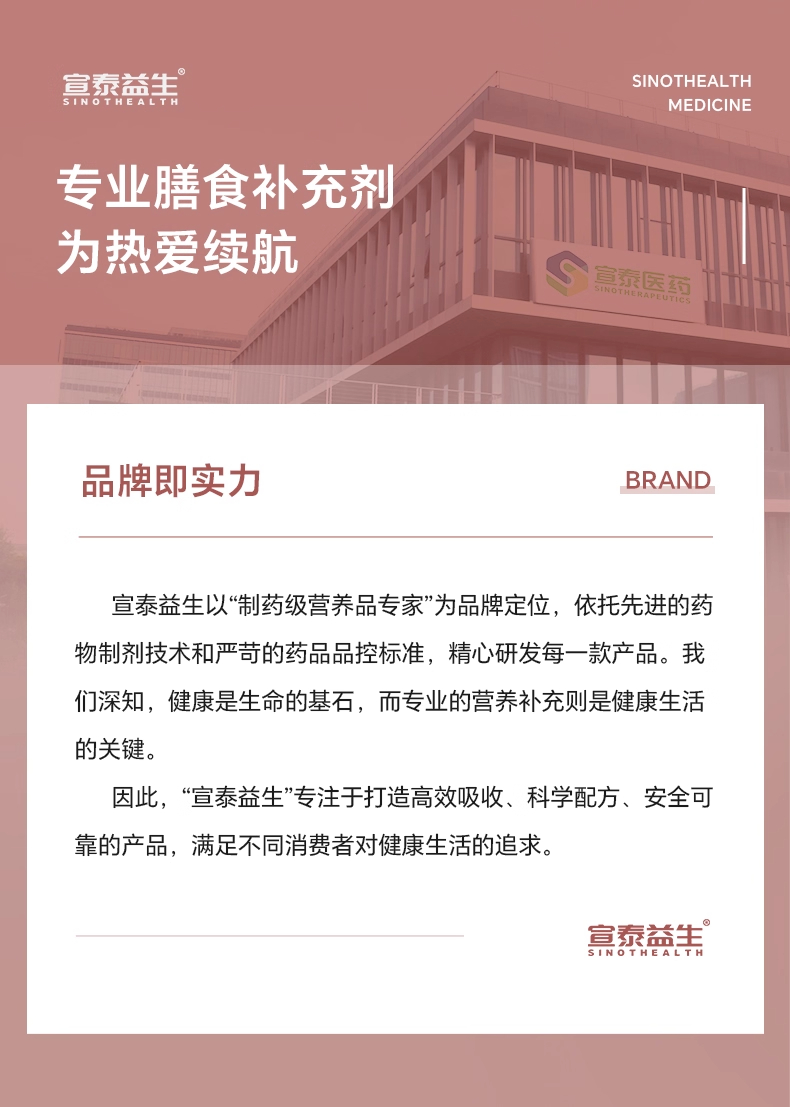 宣泰益生®
SINOTHEALTH

SINOTHEALTH
MEDICINE

专业膳食补充剂
为热爱续航

宣泰医药
SINOTHERAPEUTICS

品牌即实力

BRAND

宣泰益生以“制药级营养品专家”为品牌定位，依托先进的药物制剂技术和严苛的药品品控标准，精心研发每一款产品。我们深知，健康是生命的基石，而专业的营养补充则是健康生活的关键。

因此，“宣泰益生”专注于打造高效吸收、科学配方、安全可靠的产品，满足不同消费者对健康生活的追求。

宣泰益生®
SINOTHEALTH